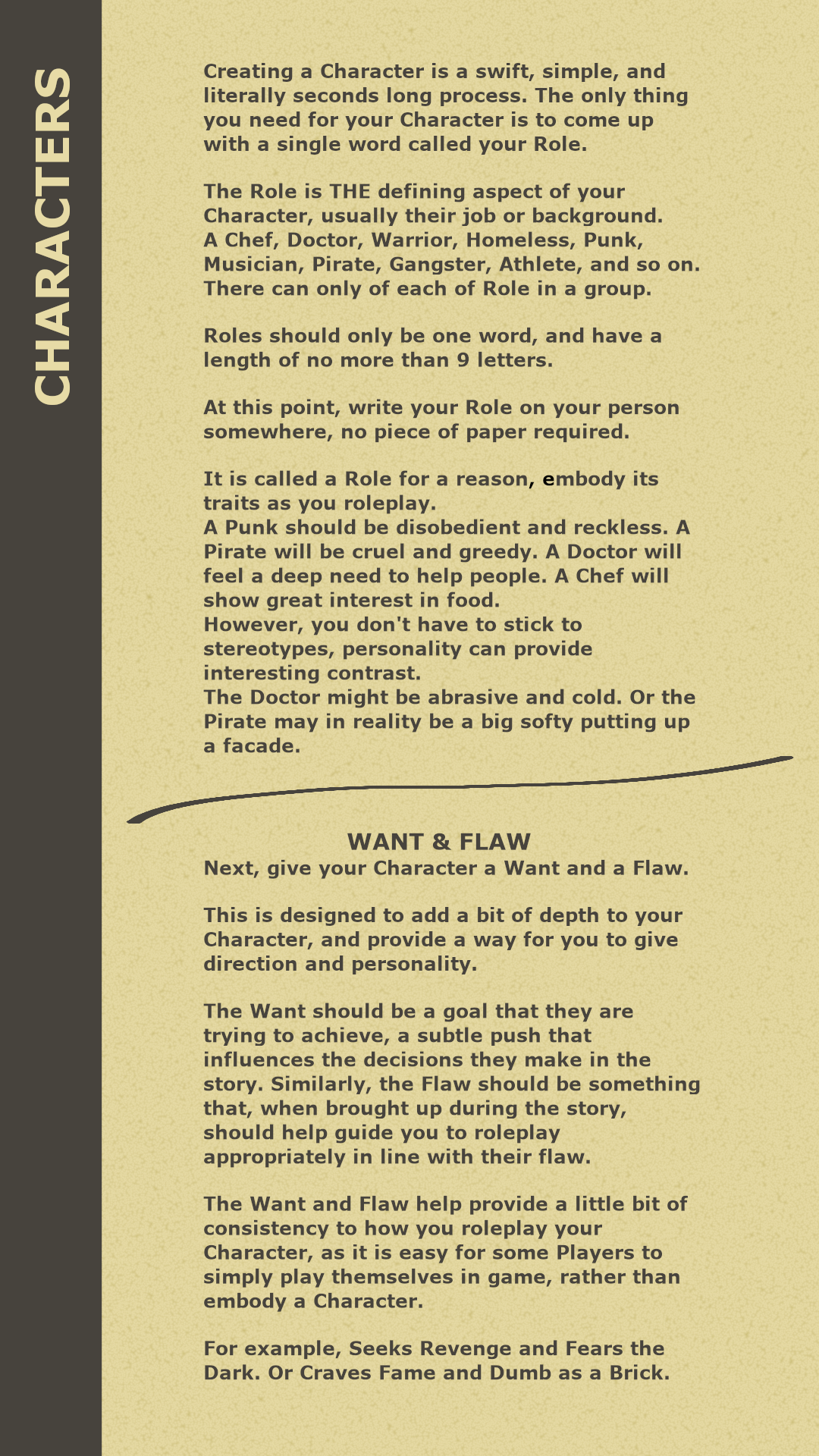 CHARACTERS

Creating a Character is a swift, simple, and literally seconds long process. The only thing you need for your Character is to come up with a single word called your Role.

The Role is THE defining aspect of your Character, usually their job or background. A Chef, Doctor, Warrior, Homeless, Punk, Musician, Pirate, Gangster, Athlete, and so on. There can only of each of Role in a group.

Roles should only be one word, and have a length of no more than 9 letters.

At this point, write your Role on your person somewhere, no piece of paper required.

It is called a Role for a reason, embody its traits as you roleplay.
A Punk should be disobedient and reckless. A Pirate will be cruel and greedy. A Doctor will feel a deep need to help people. A Chef will show great interest in food.
However, you don't have to stick to stereotypes, personality can provide interesting contrast.
The Doctor might be abrasive and cold. Or the Pirate may in reality be a big softy putting up a facade.

WANT & FLAW
Next, give your Character a Want and a Flaw.

This is designed to add a bit of depth to your Character, and provide a way for you to give direction and personality.

The Want should be a goal that they are trying to achieve, a subtle push that influences the decisions they make in the story. Similarly, the Flaw should be something that, when brought up during the story, should help guide you to roleplay appropriately in line with their flaw.

The Want and Flaw help provide a little bit of consistency to how you roleplay your Character, as it is easy for some Players to simply play themselves in game, rather than embody a Character.

For example, Seeks Revenge and Fears the Dark. Or Craves Fame and Dumb as a Brick.